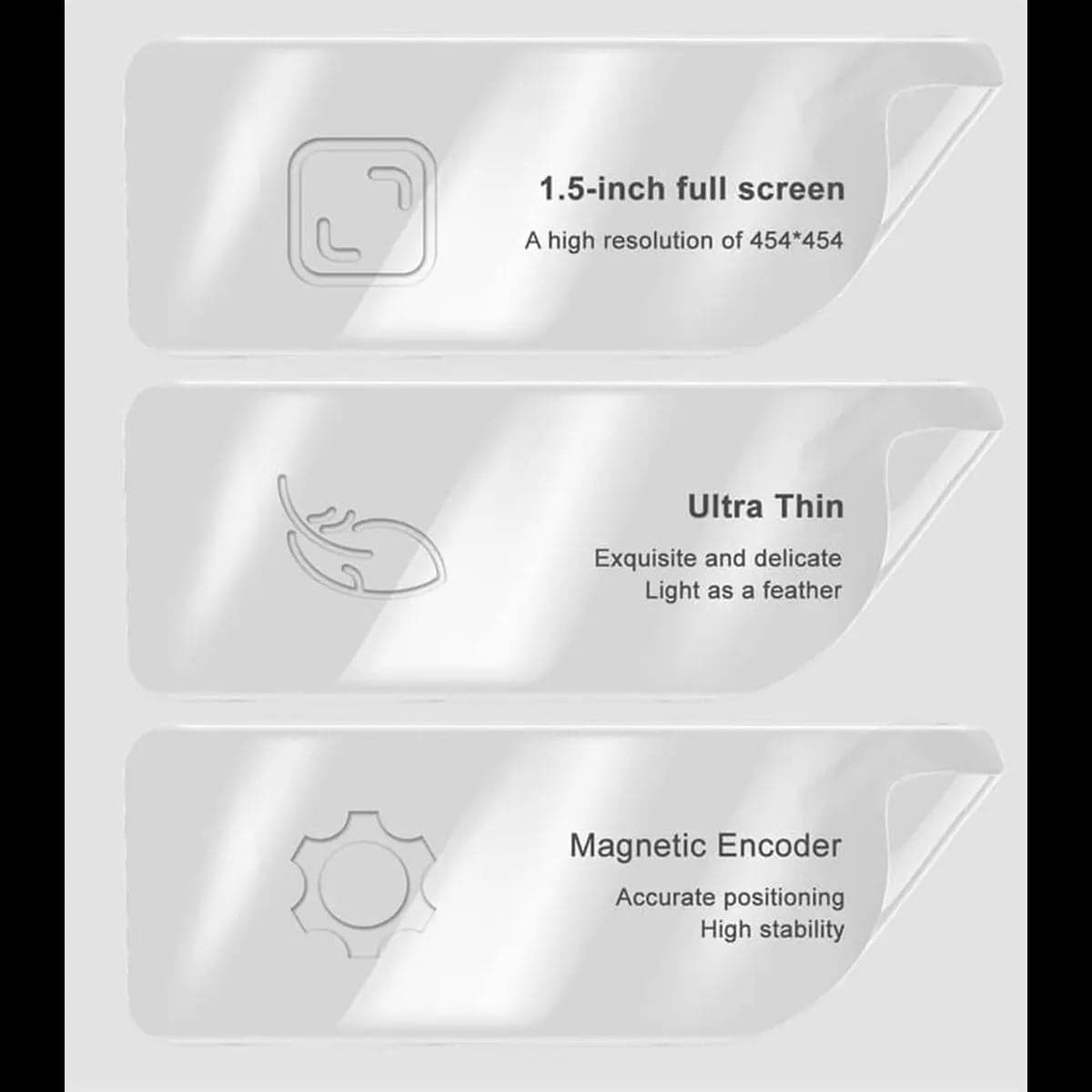 1.5-inch full screen

A high resolution of 454*454

Ultra Thin

Exquisite and delicate
Light as a feather

Magnetic Encoder

Accurate positioning
High stability